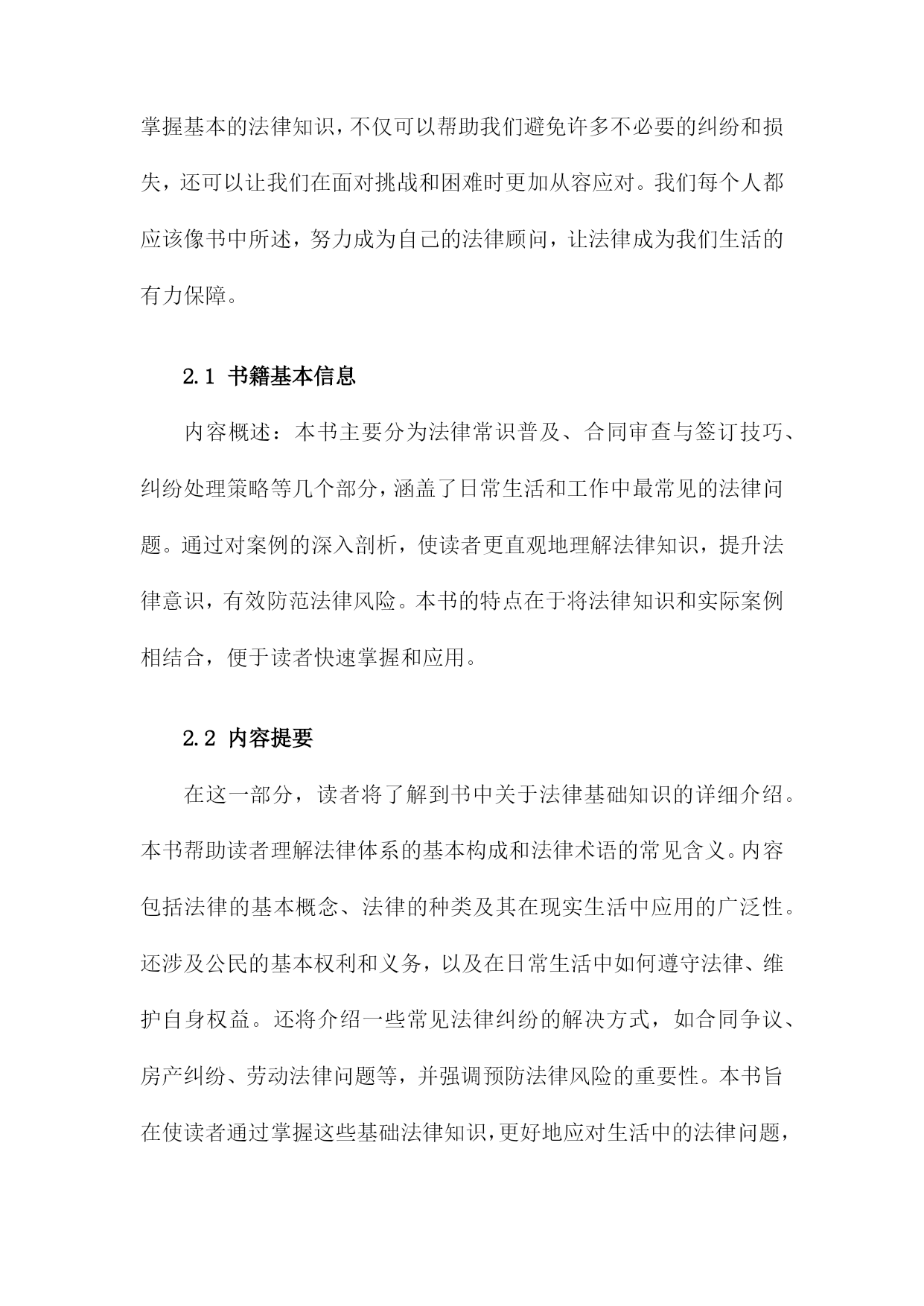 掌握基本的法律知识，不仅可以帮助我们避免许多不必要的纠纷和损失，还可以让我们在面对挑战和困难时更加从容应对。我们每个人都应该像书中所述，努力成为自己的法律顾问，让法律成为我们生活的有力保障。

2.1 书籍基本信息

内容概述：本书主要分为法律常识普及、合同审查与签订技巧、纠纷处理策略等几个部分，涵盖了日常生活和工作中最常见的法律问题。通过对案例的深入剖析，使读者更直观地理解法律知识，提升法律意识，有效防范法律风险。本书的特点在于将法律知识和实际案例相结合，便于读者快速掌握和应用。

2.2 内容提要

在这一部分，读者将了解到书中关于法律基础知识的详细介绍。本书帮助读者理解法律体系的基本构成和法律术语的常见含义。内容包括法律的基本概念、法律的种类及其在现实生活中应用的广泛性。还涉及公民的基本权利和义务，以及在日常生活中如何遵守法律、维护自身权益。还将介绍一些常见法律纠纷的解决方式，如合同争议、房产纠纷、劳动法律问题等，并强调预防法律风险的重要性。本书旨在使读者通过掌握这些基础法律知识，更好地应对生活中的法律问题，